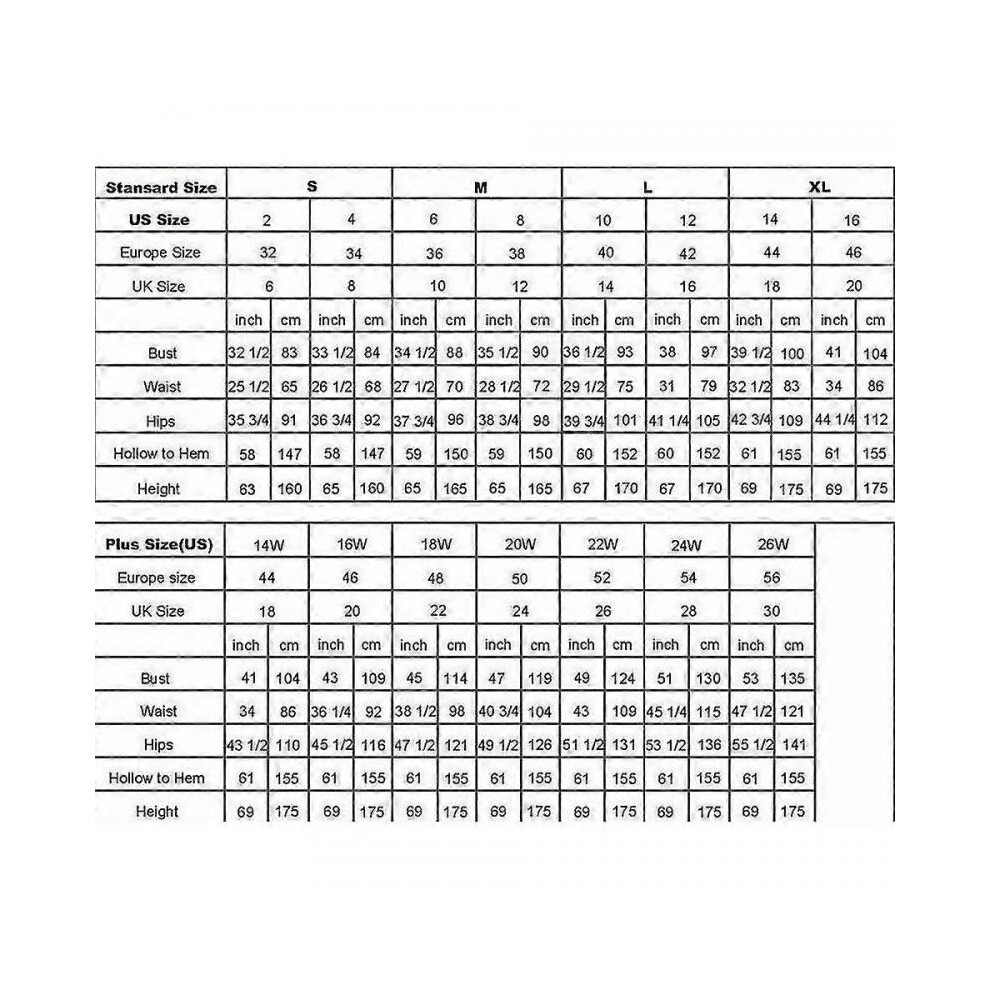 | Stansard Size | S | | | | M | | | | L | | | | XL | | | |
|---|---|---|---|---|---|---|---|---|---|---|---|---|---|---|---|---|
| US Size | 2 | | 4 | | 6 | | 8 | | 10 | | 12 | | 14 | | 16 | |
| Europe Size | 32 | | 34 | | 36 | | 38 | | 40 | | 42 | | 44 | | 46 | |
| UK Size | 6 | | 8 | | 10 | | 12 | | 14 | | 16 | | 18 | | 20 | |
| | inch | cm | inch | cm | inch | cm | inch | cm | inch | cm | inch | cm | inch | cm | inch | cm |
| Bust | 32 1/2 | 83 | 33 1/2 | 84 | 34 1/2 | 88 | 35 1/2 | 90 | 36 1/2 | 93 | 38 | 97 | 39 1/2 | 100 | 41 | 104 |
| Waist | 25 1/2 | 65 | 26 1/2 | 68 | 27 1/2 | 70 | 28 1/2 | 72 | 29 1/2 | 75 | 31 | 79 | 32 1/2 | 83 | 34 | 86 |
| Hips | 35 3/4 | 91 | 36 3/4 | 92 | 37 3/4 | 96 | 38 3/4 | 98 | 39 3/4 | 101 | 41 1/4 | 105 | 42 3/4 | 109 | 44 1/4 | 112 |
| Hollow to Hem | 58 | 147 | 58 | 147 | 59 | 150 | 59 | 150 | 60 | 152 | 60 | 152 | 61 | 155 | 61 | 155 |
| Height | 63 | 160 | 65 | 160 | 65 | 165 | 65 | 165 | 67 | 170 | 67 | 170 | 69 | 175 | 69 | 175 |

| Plus Size(US) | 14W | | 16W | | 18W | | 20W | | 22W | | 24W | | 26W | |
|---|---|---|---|---|---|---|---|---|---|---|---|---|---|---|
| Europe size | 44 | | 46 | | 48 | | 50 | | 52 | | 54 | | 56 | |
| UK Size | 18 | | 20 | | 22 | | 24 | | 26 | | 28 | | 30 | |
| | inch | cm | inch | cm | inch | cm | inch | cm | inch | cm | inch | cm | inch | cm |
| Bust | 41 | 104 | 43 | 109 | 45 | 114 | 47 | 119 | 49 | 124 | 51 | 130 | 53 | 135 |
| Waist | 34 | 86 | 36 1/4 | 92 | 38 1/2 | 98 | 40 3/4 | 104 | 43 | 109 | 45 1/4 | 115 | 47 1/2 | 121 |
| Hips | 43 1/2 | 110 | 45 1/2 | 116 | 47 1/2 | 121 | 49 1/2 | 126 | 51 1/2 | 131 | 53 1/2 | 136 | 55 1/2 | 141 |
| Hollow to Hem | 61 | 155 | 61 | 155 | 61 | 155 | 61 | 155 | 61 | 155 | 61 | 155 | 61 | 155 |
| Height | 69 | 175 | 69 | 175 | 69 | 175 | 69 | 175 | 69 | 175 | 69 | 175 | 69 | 175 |